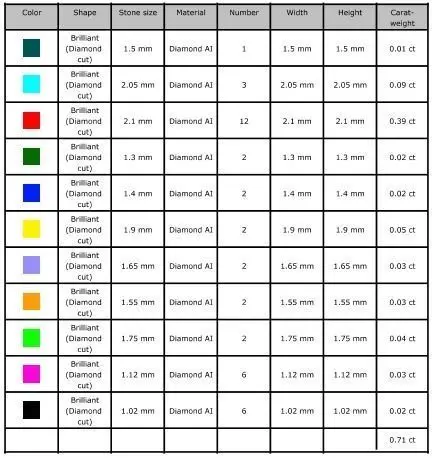 | Color | Shape | Stone size | Material | Number | Width | Height | Carat-weight |
|---|---|---|---|---|---|---|---|
| | Brilliant (Diamond cut) | 1.5 mm | Diamond AI | 1 | 1.5 mm | 1.5 mm | 0.01 ct |
| | Brilliant (Diamond cut) | 2.05 mm | Diamond AI | 3 | 2.05 mm | 2.05 mm | 0.09 ct |
| | Brilliant (Diamond cut) | 2.1 mm | Diamond AI | 12 | 2.1 mm | 2.1 mm | 0.39 ct |
| | Brilliant (Diamond cut) | 1.3 mm | Diamond AI | 2 | 1.3 mm | 1.3 mm | 0.02 ct |
| | Brilliant (Diamond cut) | 1.4 mm | Diamond AI | 2 | 1.4 mm | 1.4 mm | 0.02 ct |
| | Brilliant (Diamond cut) | 1.9 mm | Diamond AI | 2 | 1.9 mm | 1.9 mm | 0.05 ct |
| | Brilliant (Diamond cut) | 1.65 mm | Diamond AI | 2 | 1.65 mm | 1.65 mm | 0.03 ct |
| | Brilliant (Diamond cut) | 1.55 mm | Diamond AI | 2 | 1.55 mm | 1.55 mm | 0.03 ct |
| | Brilliant (Diamond cut) | 1.75 mm | Diamond AI | 2 | 1.75 mm | 1.75 mm | 0.04 ct |
| | Brilliant (Diamond cut) | 1.12 mm | Diamond AI | 6 | 1.12 mm | 1.12 mm | 0.03 ct |
| | Brilliant (Diamond cut) | 1.02 mm | Diamond AI | 6 | 1.02 mm | 1.02 mm | 0.02 ct |
| | | | | | | | 0.71 ct |